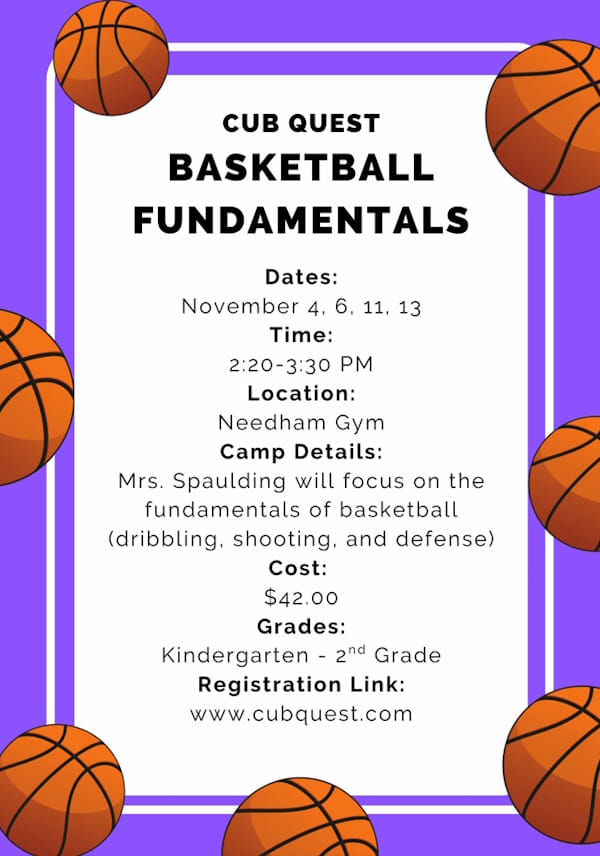 CUB QUEST

BASKETBALL FUNDAMENTALS

Dates:
November 4, 6, 11, 13
Time:
2:20-3:30 PM
Location:
Needham Gym
Camp Details:
Mrs. Spaulding will focus on the fundamentals of basketball (dribbling, shooting, and defense)
Cost:
$42.00
Grades:
Kindergarten - 2nd Grade
Registration Link:
www.cubquest.com